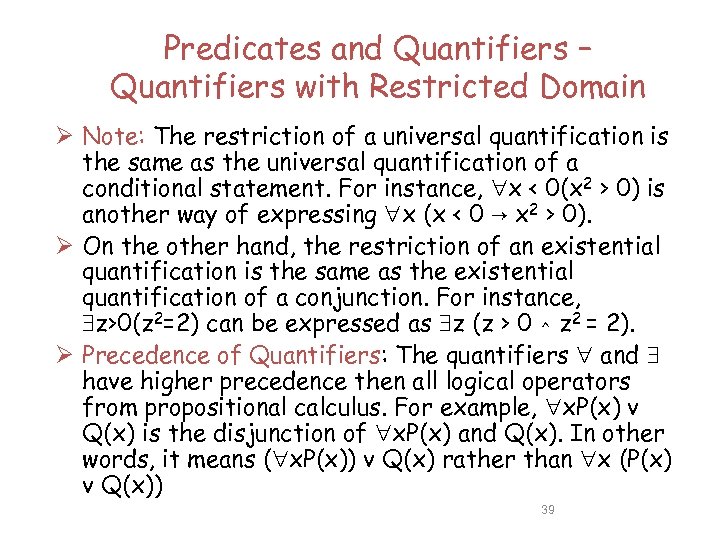 Predicates and Quantifiers – Quantifiers with Restricted Domain

➢ Note: The restriction of a universal quantification is the same as the universal quantification of a conditional statement. For instance, $\forall x < 0(x^2 > 0)$ is another way of expressing $\forall x\ (x < 0 \rightarrow x^2 > 0)$.

➢ On the other hand, the restriction of an existential quantification is the same as the existential quantification of a conjunction. For instance, $\exists z>0(z^2=2)$ can be expressed as $\exists z\ (z > 0 \wedge z^2 = 2)$.

➢ Precedence of Quantifiers: The quantifiers $\forall$ and $\exists$ have higher precedence then all logical operators from propositional calculus. For example, $\forall xP(x) \vee Q(x)$ is the disjunction of $\forall xP(x)$ and $Q(x)$. In other words, it means $(\forall xP(x)) \vee Q(x)$ rather than $\forall x\ (P(x) \vee Q(x))$

39